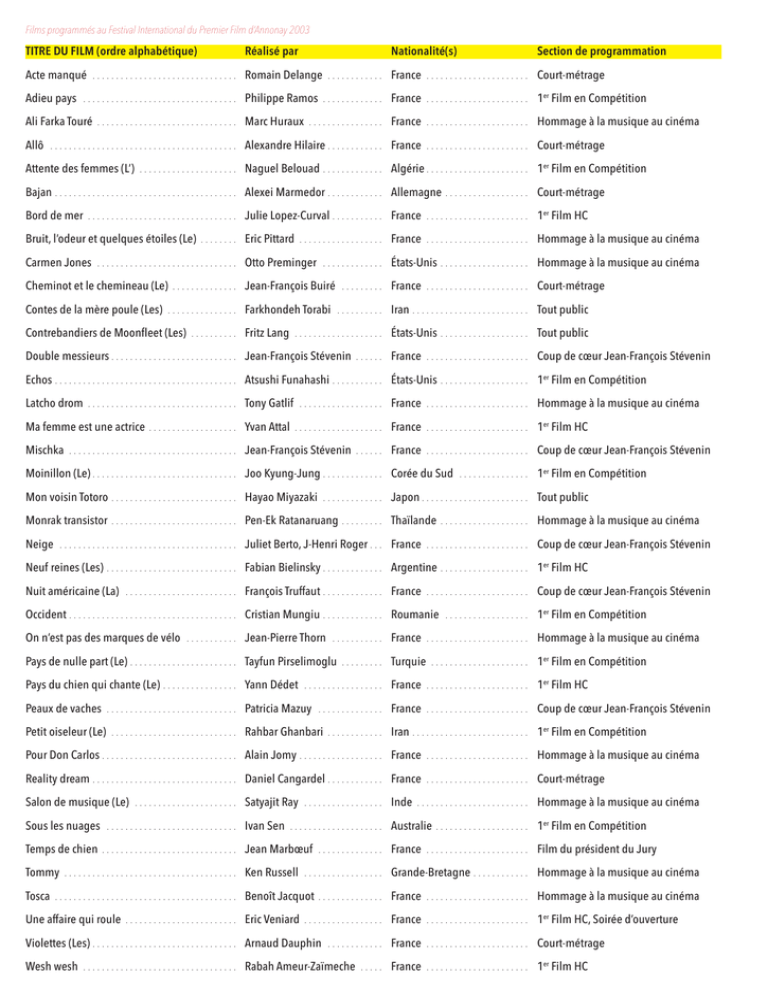 Films programmés au Festival International du Premier Film d'Annonay 2003

| TITRE DU FILM (ordre alphabétique) | Réalisé par | Nationalité(s) | Section de programmation |
|---|---|---|---|
| Acte manqué | Romain Delange | France | Court-métrage |
| Adieu pays | Philippe Ramos | France | 1$^{er}$ Film en Compétition |
| Ali Farka Touré | Marc Huraux | France | Hommage à la musique au cinéma |
| Allô | Alexandre Hilaire | France | Court-métrage |
| Attente des femmes (L') | Naguel Belouad | Algérie | 1$^{er}$ Film en Compétition |
| Bajan | Alexei Marmedor | Allemagne | Court-métrage |
| Bord de mer | Julie Lopez-Curval | France | 1$^{er}$ Film HC |
| Bruit, l'odeur et quelques étoiles (Le) | Eric Pittard | France | Hommage à la musique au cinéma |
| Carmen Jones | Otto Preminger | États-Unis | Hommage à la musique au cinéma |
| Cheminot et le chemineau (Le) | Jean-François Buiré | France | Court-métrage |
| Contes de la mère poule (Les) | Farkhondeh Torabi | Iran | Tout public |
| Contrebandiers de Moonfleet (Les) | Fritz Lang | États-Unis | Tout public |
| Double messieurs | Jean-François Stévenin | France | Coup de cœur Jean-François Stévenin |
| Echos | Atsushi Funahashi | États-Unis | 1$^{er}$ Film en Compétition |
| Latcho drom | Tony Gatlif | France | Hommage à la musique au cinéma |
| Ma femme est une actrice | Yvan Attal | France | 1$^{er}$ Film HC |
| Mischka | Jean-François Stévenin | France | Coup de cœur Jean-François Stévenin |
| Moinillon (Le) | Joo Kyung-Jung | Corée du Sud | 1$^{er}$ Film en Compétition |
| Mon voisin Totoro | Hayao Miyazaki | Japon | Tout public |
| Monrak transistor | Pen-Ek Ratanaruang | Thaïlande | Hommage à la musique au cinéma |
| Neige | Juliet Berto, J-Henri Roger | France | Coup de cœur Jean-François Stévenin |
| Neuf reines (Les) | Fabian Bielinsky | Argentine | 1$^{er}$ Film HC |
| Nuit américaine (La) | François Truffaut | France | Coup de cœur Jean-François Stévenin |
| Occident | Cristian Mungiu | Roumanie | 1$^{er}$ Film en Compétition |
| On n'est pas des marques de vélo | Jean-Pierre Thorn | France | Hommage à la musique au cinéma |
| Pays de nulle part (Le) | Tayfun Pirselimoglu | Turquie | 1$^{er}$ Film en Compétition |
| Pays du chien qui chante (Le) | Yann Dédet | France | 1$^{er}$ Film HC |
| Peaux de vaches | Patricia Mazuy | France | Coup de cœur Jean-François Stévenin |
| Petit oiseleur (Le) | Rahbar Ghanbari | Iran | 1$^{er}$ Film en Compétition |
| Pour Don Carlos | Alain Jomy | France | Hommage à la musique au cinéma |
| Reality dream | Daniel Cangardel | France | Court-métrage |
| Salon de musique (Le) | Satyajit Ray | Inde | Hommage à la musique au cinéma |
| Sous les nuages | Ivan Sen | Australie | 1$^{er}$ Film en Compétition |
| Temps de chien | Jean Marbœuf | France | Film du président du Jury |
| Tommy | Ken Russell | Grande-Bretagne | Hommage à la musique au cinéma |
| Tosca | Benoît Jacquot | France | Hommage à la musique au cinéma |
| Une affaire qui roule | Eric Veniard | France | 1$^{er}$ Film HC, Soirée d'ouverture |
| Violettes (Les) | Arnaud Dauphin | France | Court-métrage |
| Wesh wesh | Rabah Ameur-Zaïmeche | France | 1$^{er}$ Film HC |